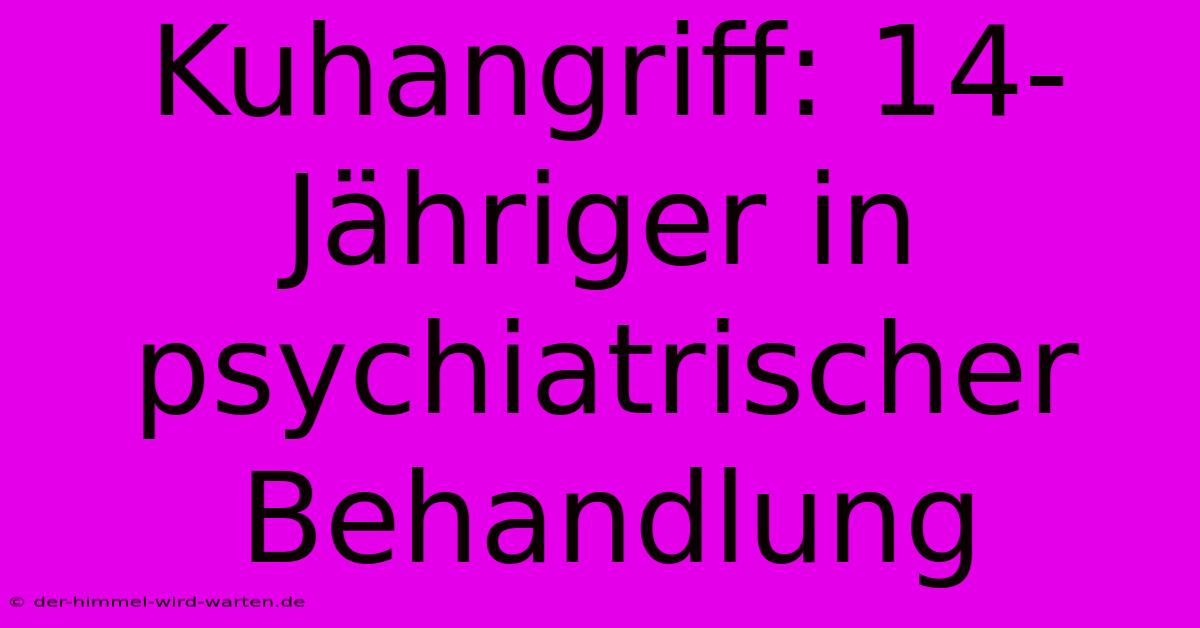 Kuhangriff: 14-Jähriger in psychiatrischer Behandlung

© der-himmel-wird-warten.de